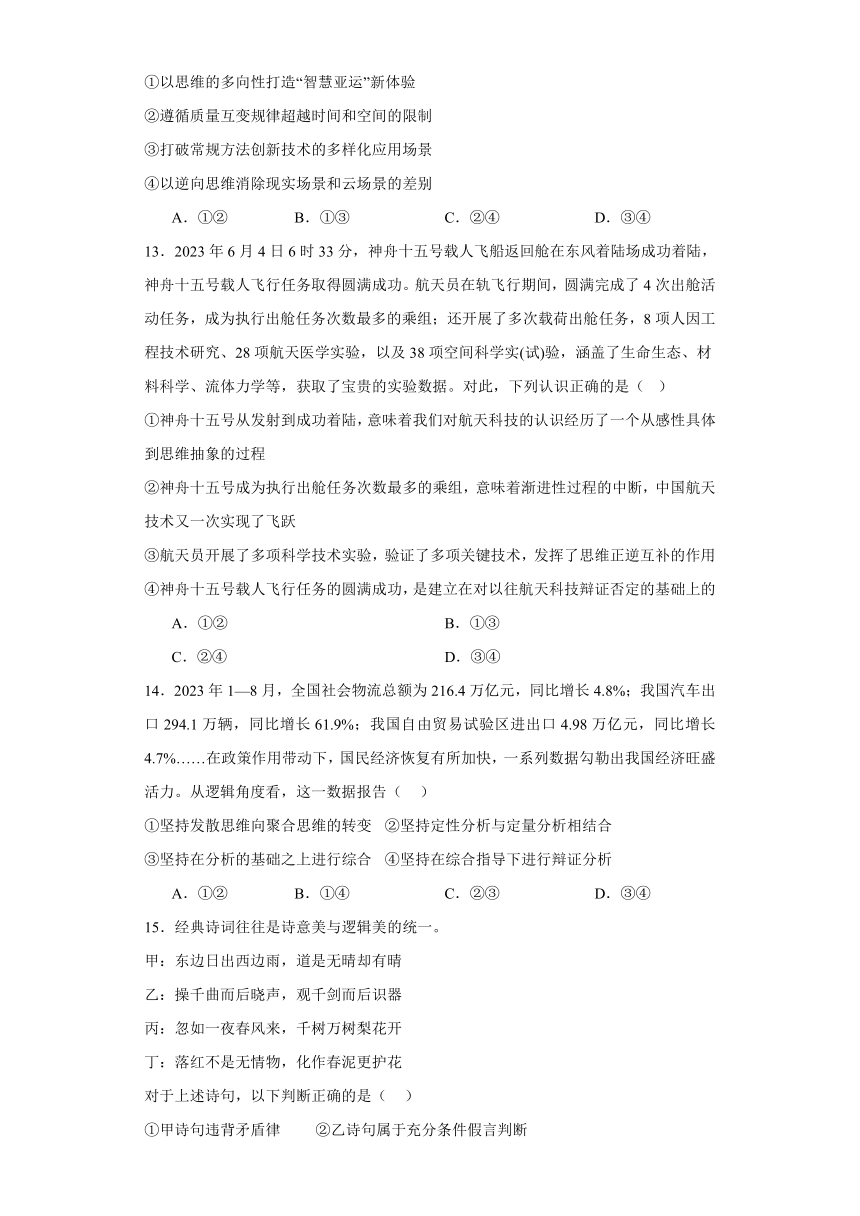 ①以思维的多向性打造“智慧亚运”新体验

②遵循质量互变规律超越时间和空间的限制

③打破常规方法创新技术的多样化应用场景

④以逆向思维消除现实场景和云场景的差别

A．①②　　B．①③　　C．②④　　D．③④

13．2023 年 6 月 4 日 6 时 33 分，神舟十五号载人飞船返回舱在东风着陆场成功着陆，神舟十五号载人飞行任务取得圆满成功。航天员在轨飞行期间，圆满完成了 4 次出舱活动任务，成为执行出舱任务次数最多的乘组；还开展了多次载荷出舱任务，8 项人因工程技术研究、28 项航天医学实验，以及 38 项空间科学实(试)验，涵盖了生命生态、材料科学、流体力学等，获取了宝贵的实验数据。对此，下列认识正确的是（　）

①神舟十五号从发射到成功着陆，意味着我们对航天科技的认识经历了一个从感性具体到思维抽象的过程

②神舟十五号成为执行出舱任务次数最多的乘组，意味着渐进性过程的中断，中国航天技术又一次实现了飞跃

③航天员开展了多项科学技术实验，验证了多项关键技术，发挥了思维正逆互补的作用

④神舟十五号载人飞行任务的圆满成功，是建立在对以往航天科技辩证否定的基础上的

A．①②　　B．①③

C．②④　　D．③④

14．2023 年 1—8 月，全国社会物流总额为 216.4 万亿元，同比增长 4.8%；我国汽车出口 294.1 万辆，同比增长 61.9%；我国自由贸易试验区进出口 4.98 万亿元，同比增长 4.7%……在政策作用带动下，国民经济恢复有所加快，一系列数据勾勒出我国经济旺盛活力。从逻辑角度看，这一数据报告（　）

①坚持发散思维向聚合思维的转变　②坚持定性分析与定量分析相结合

③坚持在分析的基础之上进行综合　④坚持在综合指导下进行辩证分析

A．①②　　B．①④　　C．②③　　D．③④

15．经典诗词往往是诗意美与逻辑美的统一。

甲：东边日出西边雨，道是无晴却有晴

乙：操千曲而后晓声，观千剑而后识器

丙：忽如一夜春风来，千树万树梨花开

丁：落红不是无情物，化作春泥更护花

对于上述诗句，以下判断正确的是（　）

①甲诗句违背矛盾律　　②乙诗句属于充分条件假言判断